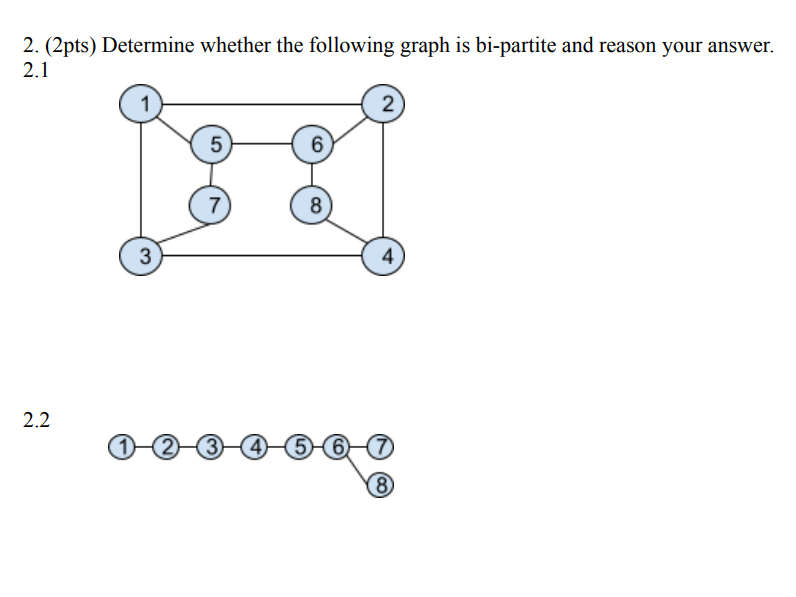 2. (2pts) Determine whether the following graph is bi-partite and reason your answer.
2.1

1 2 5 6 7 8 3 4

2.2

1 2 3 4 5 6 7 8